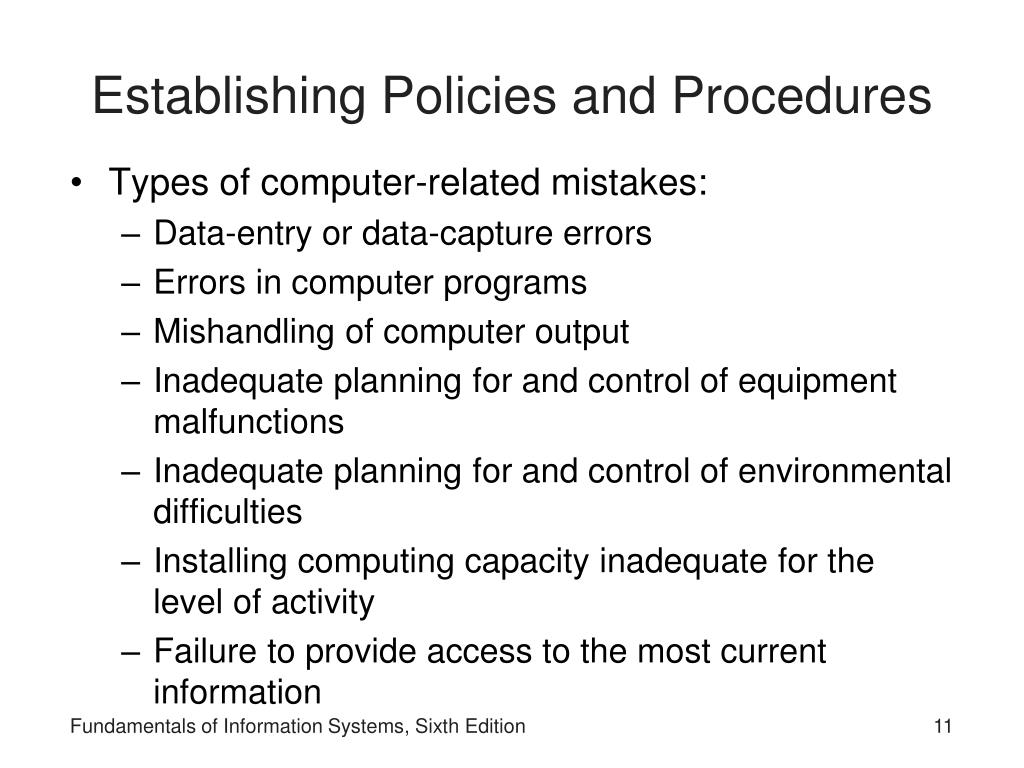 Establishing Policies and Procedures

• Types of computer-related mistakes:
– Data-entry or data-capture errors
– Errors in computer programs
– Mishandling of computer output
– Inadequate planning for and control of equipment malfunctions
– Inadequate planning for and control of environmental difficulties
– Installing computing capacity inadequate for the level of activity
– Failure to provide access to the most current information

Fundamentals of Information Systems, Sixth Edition

11